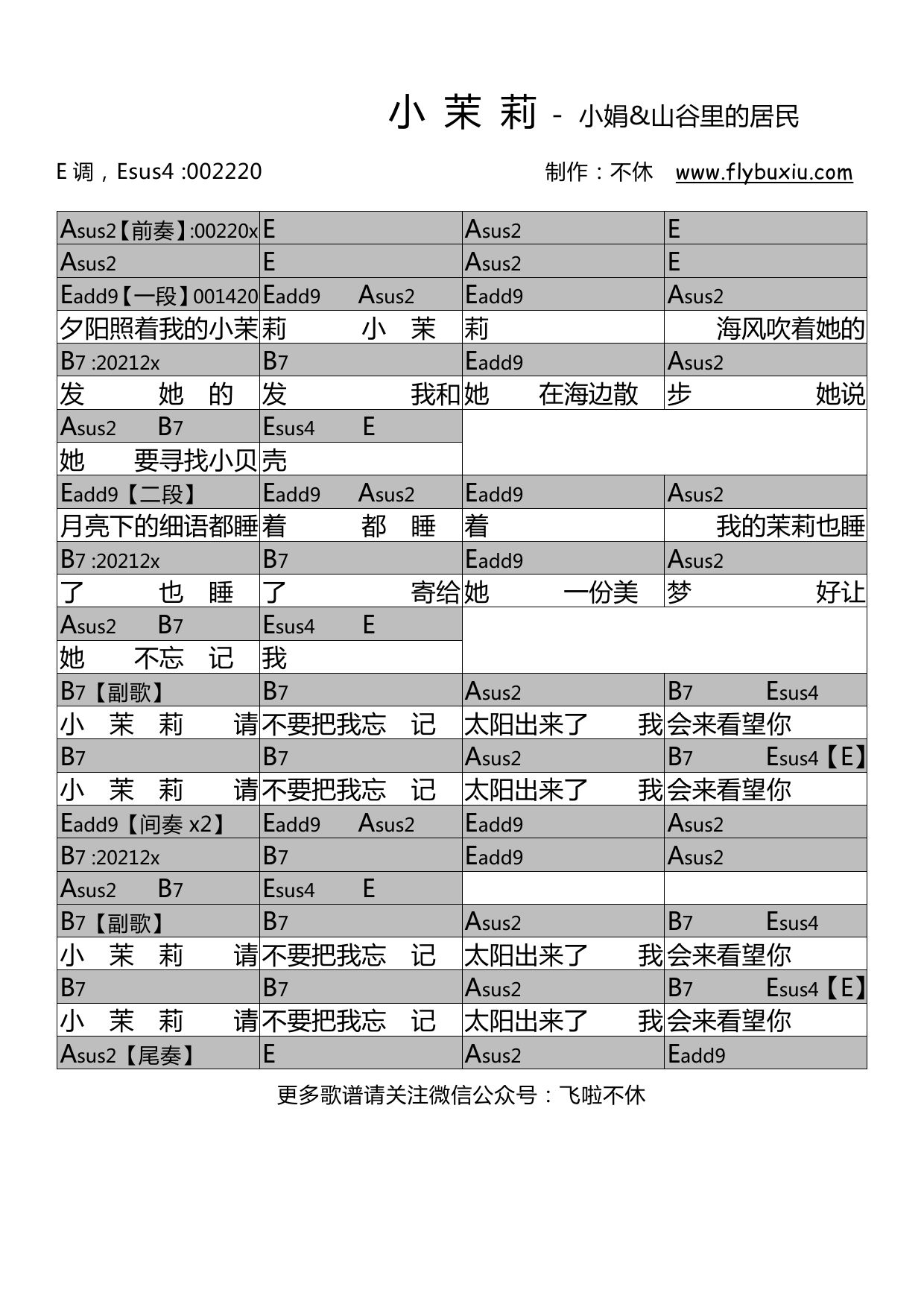 小 茉 莉 - 小娟&山谷里的居民

E 调，Esus4 :002220

制作：不休 www.flybuxiu.com

| | | | |
|---|---|---|---|
| Asus2【前奏】:00220x | E | Asus2 | E |
| Asus2 | E | Asus2 | E |
| Eadd9【一段】001420 | Eadd9 Asus2 | Eadd9 | Asus2 |
| 夕阳照着我的小茉 | 莉 小 茉 | 莉 | 海风吹着她的 |
| B7 :20212x | B7 | Eadd9 | Asus2 |
| 发 她 的 | 发 我和 | 她 在海边散 | 步 她说 |
| Asus2 B7 | Esus4 E | | |
| 她 要寻找小贝 | 壳 | | |
| Eadd9【二段】 | Eadd9 Asus2 | Eadd9 | Asus2 |
| 月亮下的细语都睡 | 着 都 睡 | 着 | 我的茉莉也睡 |
| B7 :20212x | B7 | Eadd9 | Asus2 |
| 了 也 睡 | 了 寄给 | 她 一份美 | 梦 好让 |
| Asus2 B7 | Esus4 E | | |
| 她 不忘 记 | 我 | | |
| B7【副歌】 | B7 | Asus2 | B7 Esus4 |
| 小 茉 莉 请 | 不要把我忘 记 | 太阳出来了 我 | 会来看望你 |
| B7 | B7 | Asus2 | B7 Esus4【E】 |
| 小 茉 莉 请 | 不要把我忘 记 | 太阳出来了 我 | 会来看望你 |
| Eadd9【间奏 x2】 | Eadd9 Asus2 | Eadd9 | Asus2 |
| B7 :20212x | B7 | Eadd9 | Asus2 |
| Asus2 B7 | Esus4 E | | |
| B7【副歌】 | B7 | Asus2 | B7 Esus4 |
| 小 茉 莉 请 | 不要把我忘 记 | 太阳出来了 我 | 会来看望你 |
| B7 | B7 | Asus2 | B7 Esus4【E】 |
| 小 茉 莉 请 | 不要把我忘 记 | 太阳出来了 我 | 会来看望你 |
| Asus2【尾奏】 | E | Asus2 | Eadd9 |

更多歌谱请关注微信公众号：飞啦不休